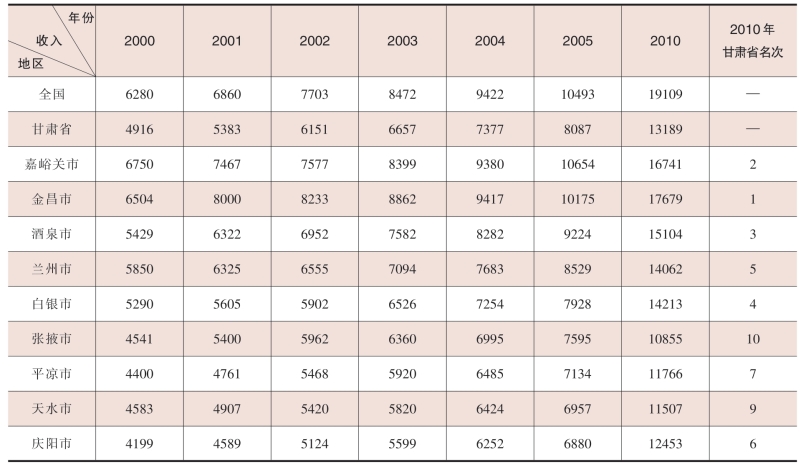 | 年份 收入 地区 | 2000 | 2001 | 2002 | 2003 | 2004 | 2005 | 2010 | 2010年甘肃省名次 |
|---|---|---|---|---|---|---|---|---|
| 全国 | 6280 | 6860 | 7703 | 8472 | 9422 | 10493 | 19109 | — |
| 甘肃省 | 4916 | 5383 | 6151 | 6657 | 7377 | 8087 | 13189 | — |
| 嘉峪关市 | 6750 | 7467 | 7577 | 8399 | 9380 | 10654 | 16741 | 2 |
| 金昌市 | 6504 | 8000 | 8233 | 8862 | 9417 | 10175 | 17679 | 1 |
| 酒泉市 | 5429 | 6322 | 6952 | 7582 | 8282 | 9224 | 15104 | 3 |
| 兰州市 | 5850 | 6325 | 6555 | 7094 | 7683 | 8529 | 14062 | 5 |
| 白银市 | 5290 | 5605 | 5902 | 6526 | 7254 | 7928 | 14213 | 4 |
| 张掖市 | 4541 | 5400 | 5962 | 6360 | 6995 | 7595 | 10855 | 10 |
| 平凉市 | 4400 | 4761 | 5468 | 5920 | 6485 | 7134 | 11766 | 7 |
| 天水市 | 4583 | 4907 | 5420 | 5820 | 6424 | 6957 | 11507 | 9 |
| 庆阳市 | 4199 | 4589 | 5124 | 5599 | 6252 | 6880 | 12453 | 6 |